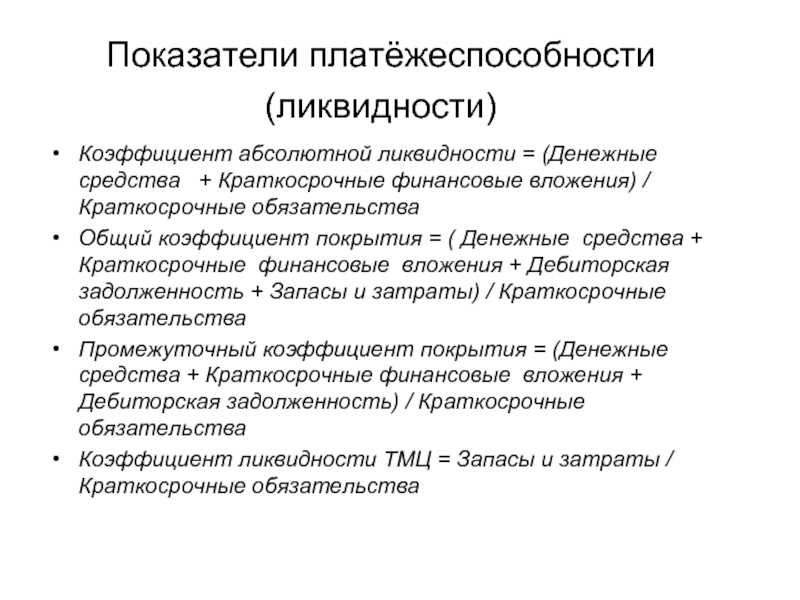 Показатели платёжеспособности (ликвидности)

• Коэффициент абсолютной ликвидности = (Денежные средства + Краткосрочные финансовые вложения) / Краткосрочные обязательства

• Общий коэффициент покрытия = ( Денежные средства + Краткосрочные финансовые вложения + Дебиторская задолженность + Запасы и затраты) / Краткосрочные обязательства

• Промежуточный коэффициент покрытия = (Денежные средства + Краткосрочные финансовые вложения + Дебиторская задолженность) / Краткосрочные обязательства

• Коэффициент ликвидности ТМЦ = Запасы и затраты / Краткосрочные обязательства